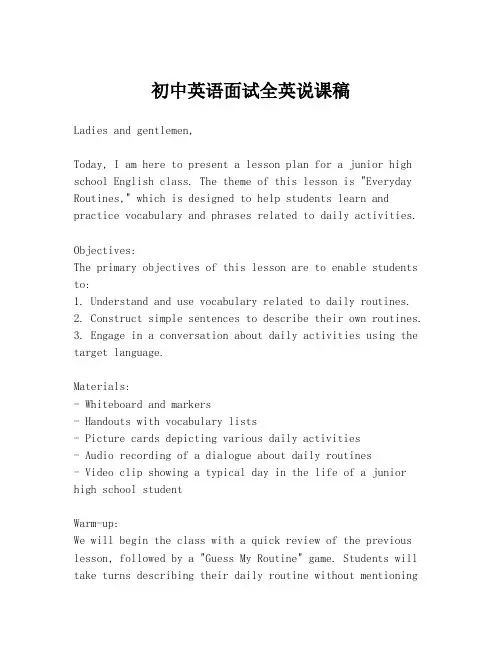 初中英语面试全英说课稿

Ladies and gentlemen,

Today, I am here to present a lesson plan for a junior high school English class. The theme of this lesson is "Everyday Routines," which is designed to help students learn and practice vocabulary and phrases related to daily activities.

Objectives:
The primary objectives of this lesson are to enable students to:
1. Understand and use vocabulary related to daily routines.
2. Construct simple sentences to describe their own routines.
3. Engage in a conversation about daily activities using the target language.

Materials:
- Whiteboard and markers
- Handouts with vocabulary lists
- Picture cards depicting various daily activities
- Audio recording of a dialogue about daily routines
- Video clip showing a typical day in the life of a junior high school student

Warm-up:
We will begin the class with a quick review of the previous lesson, followed by a "Guess My Routine" game. Students will take turns describing their daily routine without mentioning